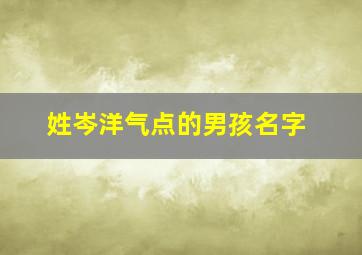 姓岑洋气点的男孩名字